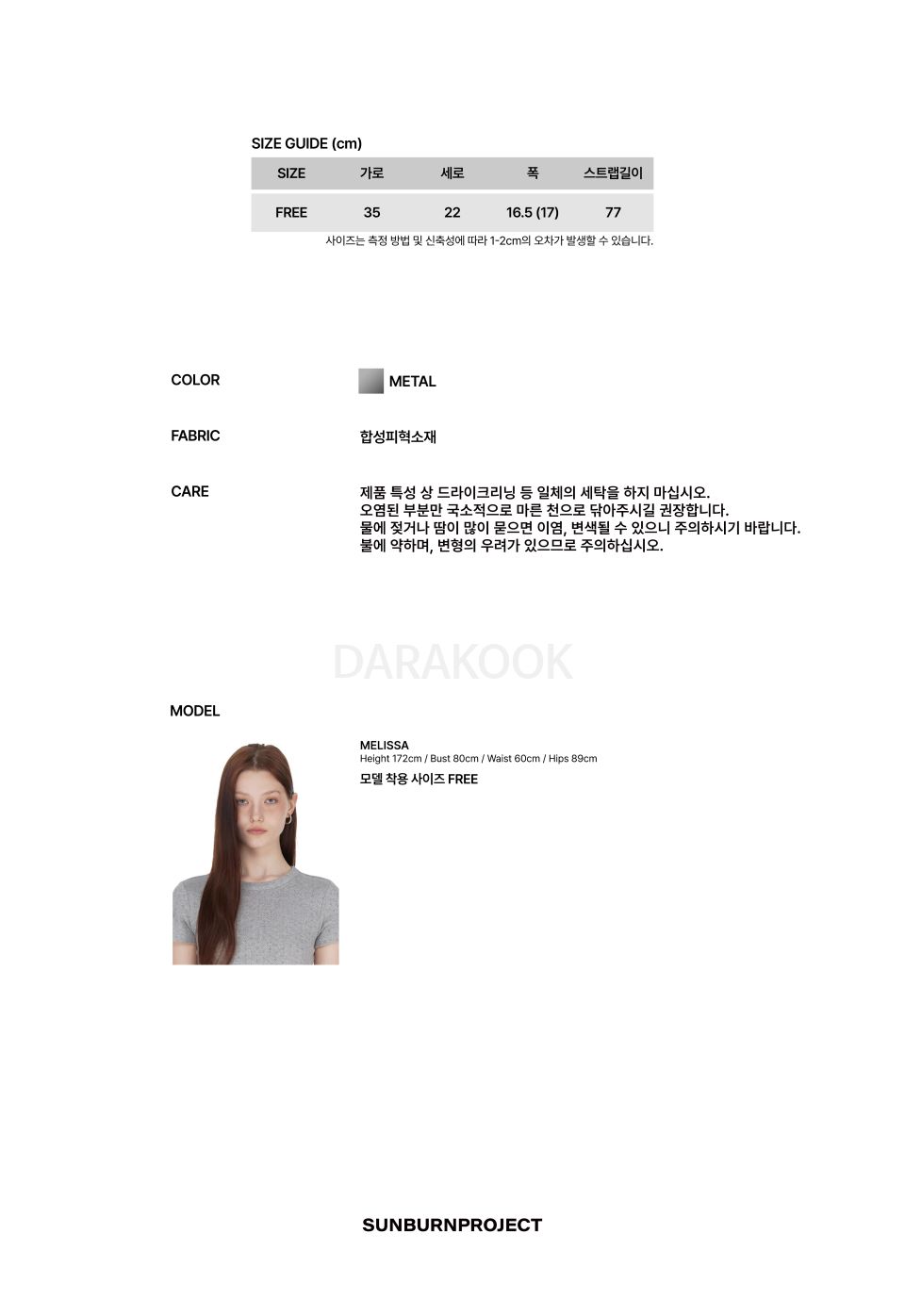 SIZE GUIDE (cm)

| SIZE | 가로 | 세로 | 폭 | 스트랩길이 |
|---|---|---|---|---|
| FREE | 35 | 22 | 16.5 (17) | 77 |

사이즈는 측정 방법 및 신축성에 따라 1-2cm의 오차가 발생할 수 있습니다.

COLOR
METAL

FABRIC
합성피혁소재

CARE
제품 특성 상 드라이크리닝 등 일체의 세탁을 하지 마십시오.
오염된 부분만 국소적으로 마른 천으로 닦아주시길 권장합니다.
물에 젖거나 땀이 많이 묻으면 이염, 변색될 수 있으니 주의하시기 바랍니다.
불에 약하며, 변형의 우려가 있으므로 주의하십시오.

MODEL

MELISSA
Height 172cm / Bust 80cm / Waist 60cm / Hips 89cm
모델 착용 사이즈 FREE

SUNBURNPROJECT

DARAKOOK